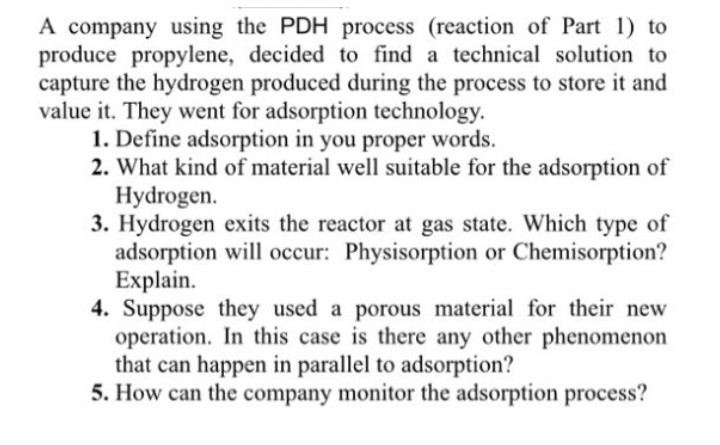 A company using the PDH process (reaction of Part 1) to produce propylene, decided to find a technical solution to capture the hydrogen produced during the process to store it and value it. They went for adsorption technology.

1. Define adsorption in you proper words.
2. What kind of material well suitable for the adsorption of Hydrogen.
3. Hydrogen exits the reactor at gas state. Which type of adsorption will occur: Physisorption or Chemisorption? Explain.
4. Suppose they used a porous material for their new operation. In this case is there any other phenomenon that can happen in parallel to adsorption?
5. How can the company monitor the adsorption process?